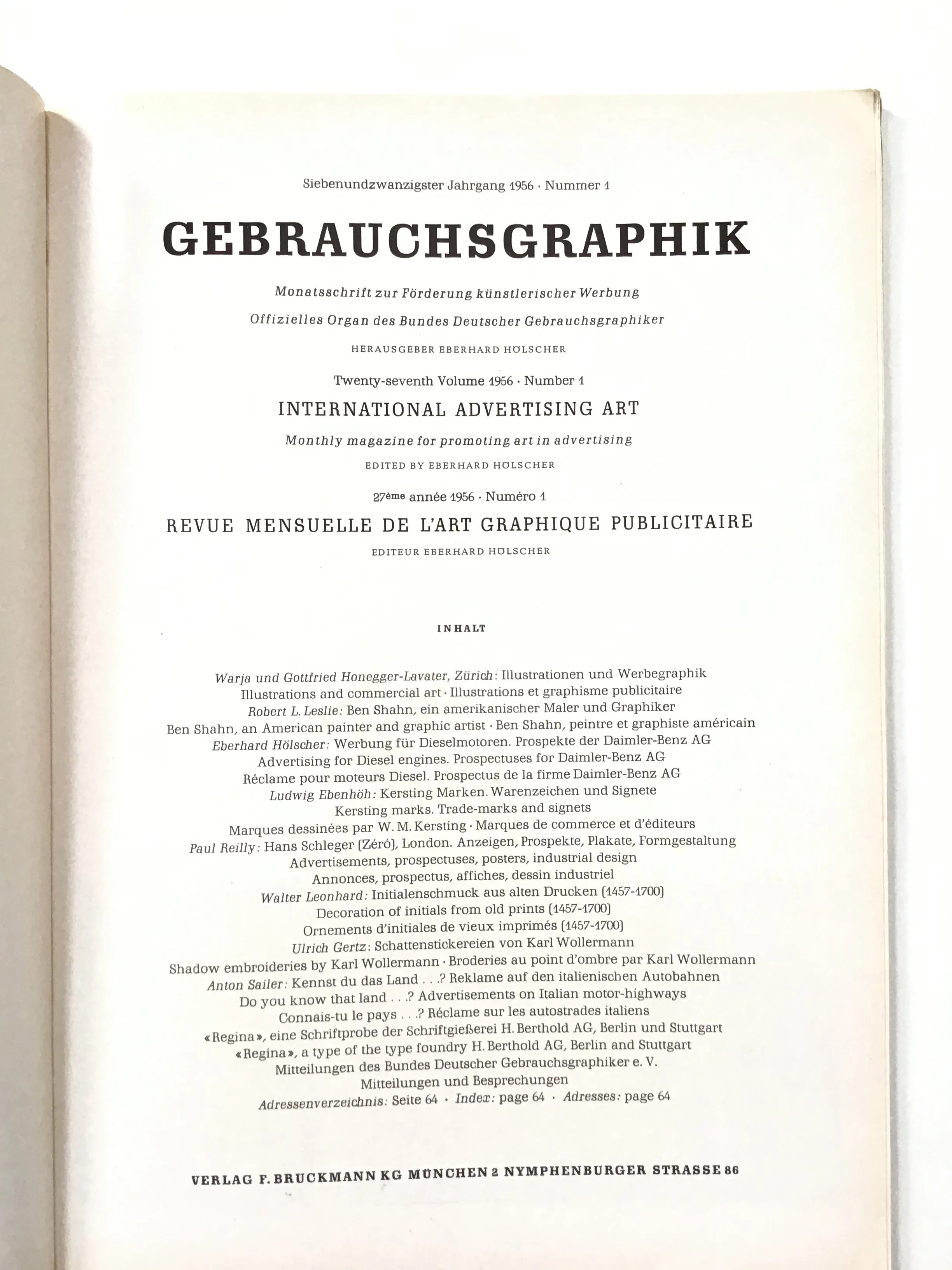 Siebenundzwanzigster Jahrgang 1956 · Nummer 1

GEBRAUCHSGRAPHIK

Monatsschrift zur Förderung künstlerischer Werbung

Offizielles Organ des Bundes Deutscher Gebrauchsgraphiker

HERAUSGEBER EBERHARD HÖLSCHER

Twenty-seventh Volume 1956 · Number 1

INTERNATIONAL ADVERTISING ART

Monthly magazine for promoting art in advertising

EDITED BY EBERHARD HÖLSCHER

27ème année 1956 · Numéro 1

REVUE MENSUELLE DE L'ART GRAPHIQUE PUBLICITAIRE

EDITEUR EBERHARD HÖLSCHER

INHALT

Warja und Gottfried Honegger-Lavater, Zürich: Illustrationen und Werbegraphik
Illustrations and commercial art · Illustrations et graphisme publicitaire
Robert L. Leslie: Ben Shahn, ein amerikanischer Maler und Graphiker
Ben Shahn, an American painter and graphic artist · Ben Shahn, peintre et graphiste américain
Eberhard Hölscher: Werbung für Dieselmotoren. Prospekte der Daimler-Benz AG
Advertising for Diesel engines. Prospectuses for Daimler-Benz AG
Réclame pour moteurs Diesel. Prospectus de la firme Daimler-Benz AG
Ludwig Ebenhöh: Kersting Marken. Warenzeichen und Signete
Kersting marks. Trade-marks and signets
Marques dessinées par W. M. Kersting · Marques de commerce et d'éditeurs
Paul Reilly: Hans Schleger (Zéró), London. Anzeigen, Prospekte, Plakate, Formgestaltung
Advertisements, prospectuses, posters, industrial design
Annonces, prospectus, affiches, dessin industriel
Walter Leonhard: Initialenschmuck aus alten Drucken (1457-1700)
Decoration of initials from old prints (1457-1700)
Ornements d'initiales de vieux imprimés (1457-1700)
Ulrich Gertz: Schattenstickereien von Karl Wollermann
Shadow embroideries by Karl Wollermann · Broderies au point d'ombre par Karl Wollermann
Anton Sailer: Kennst du das Land . . .? Reklame auf den italienischen Autobahnen
Do you know that land . . .? Advertisements on Italian motor-highways
Connais-tu le pays . . .? Réclame sur les autostrades italiens
«Regina», eine Schriftprobe der Schriftgießerei H. Berthold AG, Berlin und Stuttgart
«Regina», a type of the type foundry H. Berthold AG, Berlin and Stuttgart
Mitteilungen des Bundes Deutscher Gebrauchsgraphiker e. V.
Mitteilungen und Besprechungen
Adressenverzeichnis: Seite 64 · Index: page 64 · Adresses: page 64

VERLAG F. BRUCKMANN KG MÜNCHEN 2 NYMPHENBURGER STRASSE 86